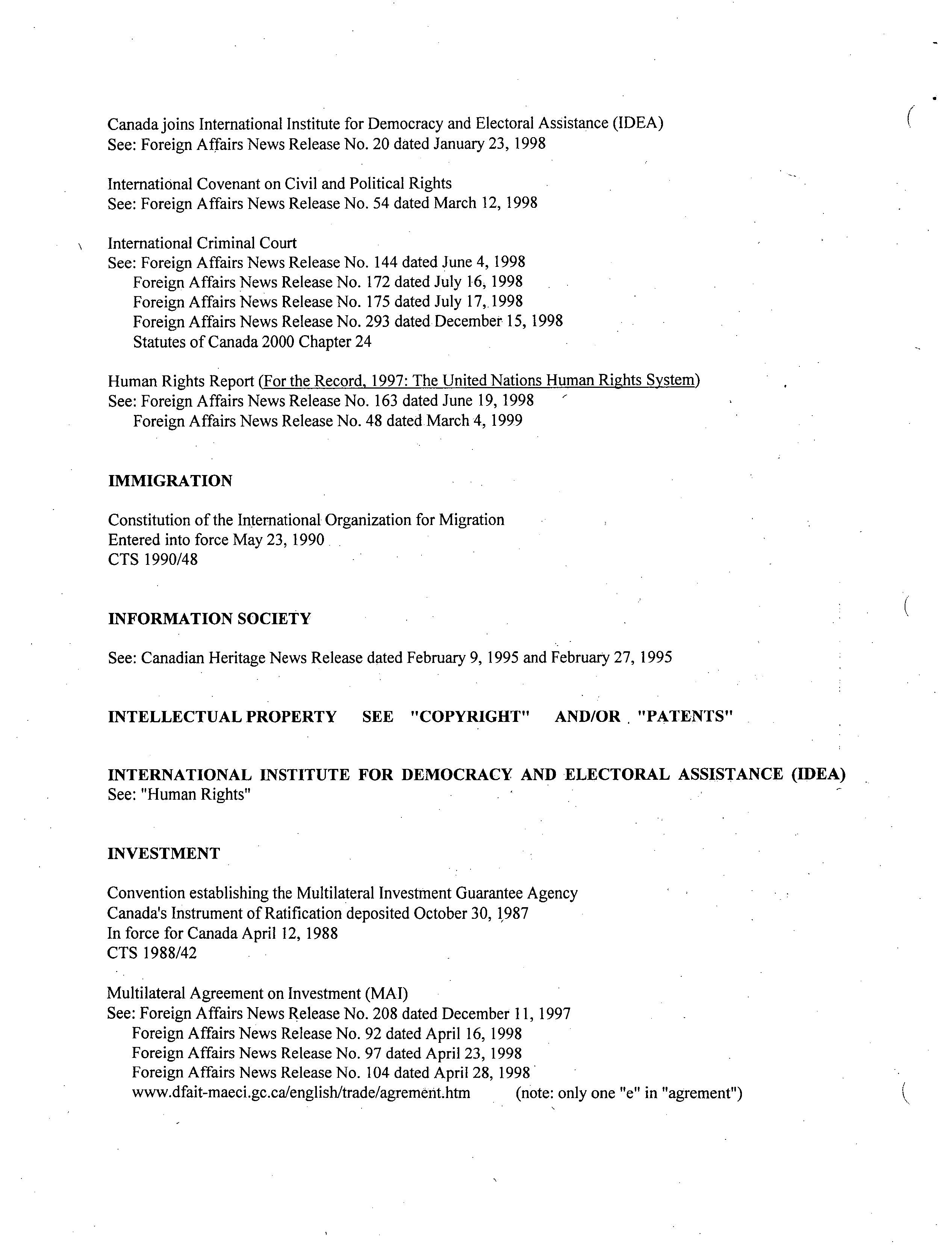 Canada joins International Institute for Democracy and Electoral Assistance (IDEA)
See: Foreign Affairs News Release No. 20 dated January 23, 1998

International Covenant on Civil and Political Rights
See: Foreign Affairs News Release No. 54 dated March 12, 1998

International Criminal Court
See: Foreign Affairs News Release No. 144 dated June 4, 1998
Foreign Affairs News Release No. 172 dated July 16, 1998
Foreign Affairs News Release No. 175 dated July 17, 1998
Foreign Affairs News Release No. 293 dated December 15, 1998
Statutes of Canada 2000 Chapter 24

Human Rights Report (For the Record, 1997: The United Nations Human Rights System)
See: Foreign Affairs News Release No. 163 dated June 19, 1998
Foreign Affairs News Release No. 48 dated March 4, 1999

IMMIGRATION

Constitution of the International Organization for Migration
Entered into force May 23, 1990
CTS 1990/48

INFORMATION SOCIETY

See: Canadian Heritage News Release dated February 9, 1995 and February 27, 1995

INTELLECTUAL PROPERTY SEE "COPYRIGHT" AND/OR "PATENTS"

INTERNATIONAL INSTITUTE FOR DEMOCRACY AND ELECTORAL ASSISTANCE (IDEA)
See: "Human Rights"

INVESTMENT

Convention establishing the Multilateral Investment Guarantee Agency
Canada's Instrument of Ratification deposited October 30, 1987
In force for Canada April 12, 1988
CTS 1988/42

Multilateral Agreement on Investment (MAI)
See: Foreign Affairs News Release No. 208 dated December 11, 1997
Foreign Affairs News Release No. 92 dated April 16, 1998
Foreign Affairs News Release No. 97 dated April 23, 1998
Foreign Affairs News Release No. 104 dated April 28, 1998
www.dfait-maeci.gc.ca/english/trade/agrement.htm (note: only one "e" in "agrement")